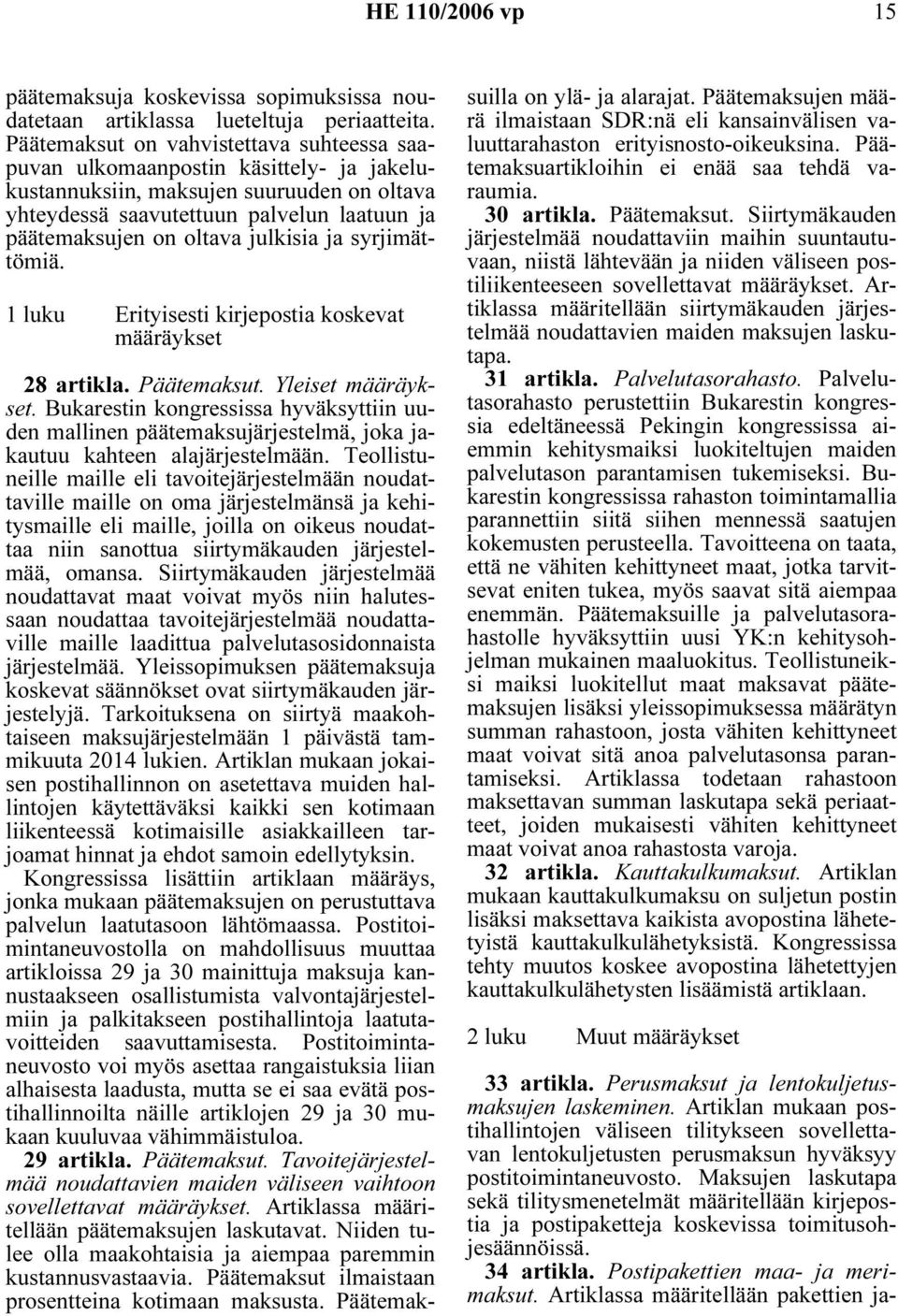 HE 110/2006 vp 15

päätemaksuja koskevissa sopimuksissa noudatetaan artiklassa lueteltuja periaatteita. Päätemaksut on vahvistettava suhteessa saapuvan ulkomaanpostin käsittely- ja jakelukustannuksiin, maksujen suuruuden on oltava yhteydessä saavutettuun palvelun laatuun ja päätemaksujen on oltava julkisia ja syrjimättömiä.

1 luku Erityisesti kirjepostia koskevat määräykset

28 artikla. Päätemaksut. Yleiset määräykset. Bukarestin kongressissa hyväksyttiin uuden mallinen päätemaksujärjestelmä, joka jakautuu kahteen alajärjestelmään. Teollistuneille maille eli tavoitejärjestelmään noudattaville maille on oma järjestelmänsä ja kehitysmaille eli maille, joilla on oikeus noudattaa niin sanottua siirtymäkauden järjestelmää, omansa. Siirtymäkauden järjestelmää noudattavat maat voivat myös niin halutessaan noudattaa tavoitejärjestelmää noudattaville maille laadittua palvelutasosidonnaista järjestelmää. Yleissopimuksen päätemaksuja koskevat säännökset ovat siirtymäkauden järjestelyjä. Tarkoituksena on siirtyä maakohtaiseen maksujärjestelmään 1 päivästä tammikuuta 2014 lukien. Artiklan mukaan jokaisen postihallinnon on asetettava muiden hallintojen käytettäväksi kaikki sen kotimaan liikenteessä kotimaisille asiakkailleen tarjoamat hinnat ja ehdot samoin edellytyksin.

Kongressissa lisättiin artiklaan määräys, jonka mukaan päätemaksujen on perustuttava palvelun laatutasoon lähtömaassa. Postitoimintaneuvostolla on mahdollisuus muuttaa artikloissa 29 ja 30 mainittuja maksuja kannustaakseen osallistumista valvontajärjestelmiin ja palkitakseen postihallintoja laatutavoitteiden saavuttamisesta. Postitoimintaneuvosto voi myös asettaa rangaistuksia liian alhaisesta laadusta, mutta se ei saa evätä postihallinnoilta näille artiklojen 29 ja 30 mukaan kuuluvaa vähimmäistuloa.

29 artikla. Päätemaksut. Tavoitejärjestelmää noudattavien maiden väliseen vaihtoon sovellettavat määräykset. Artiklassa määritellään päätemaksujen laskutavat. Niiden tulee olla maakohtaisia ja aiempaa paremmin kustannusvastaavia. Päätemaksut ilmaistaan prosentteina kotimaan maksusta. Päätemaksuilla on ylä- ja alarajat. Päätemaksujen määrä ilmaistaan SDR:nä eli kansainvälisen valuuttarahaston erityisnosto-oikeuksina. Päätemaksuartikloihin ei enää saa tehdä varaumia.

30 artikla. Päätemaksut. Siirtymäkauden järjestelmää noudattaviin maihin suuntautuvaan, niistä lähtevään ja niiden väliseen postiliikenteeseen sovellettavat määräykset. Artiklassa määritellään siirtymäkauden järjestelmää noudattavien maiden maksujen laskutapa.

31 artikla. Palvelutasorahasto. Palvelutasorahasto perustettiin Bukarestin kongressia edeltäneessä Pekingin kongressissa aiemmin kehitysmaiksi luokiteltujen maiden palvelutason parantamisen tukemiseksi. Bukarestin kongressissa rahaston toimintamallia parannettiin siitä siihen mennessä saatujen kokemusten perusteella. Tavoitteena on taata, että ne vähiten kehittyneet maat, jotka tarvitsevat eniten tukea, myös saavat sitä aiempaa enemmän. Päätemaksuille ja palvelutasorahastolle hyväksyttiin uusi YK:n kehitysohjelman mukainen maaluokitus. Teollistuneiksi maiksi luokitellut maat maksavat päätemaksujen lisäksi yleissopimuksessa määrätyn summan rahastoon, josta vähiten kehittyneet maat voivat sitä anoa palvelutasonsa parantamiseksi. Artiklassa todetaan rahastoon maksettavan summan laskutapa sekä periaatteet, joiden mukaisesti vähiten kehittyneet maat voivat anoa rahastosta varoja.

32 artikla. Kauttakulkumaksut. Artiklan mukaan kauttakulkumaksu on suljetun postin lisäksi maksettava kaikista avopostina lähetetyistä kauttakulkulähetyksistä. Kongressissa tehty muutos koskee avopostina lähetettyjen kauttakulkulähetysten lisäämistä artiklaan.

2 luku Muut määräykset

33 artikla. Perusmaksut ja lentokuljetusmaksujen laskeminen. Artiklan mukaan postihallintojen väliseen tilitykseen sovellettavan lentokuljetusten perusmaksun hyväksyy postitoimintaneuvosto. Maksujen laskutapa sekä tilitysmenetelmät määritellään kirjepostia ja postipaketteja koskevissa toimitusohjesäännöissä.

34 artikla. Postipakettien maa- ja merimaksut. Artiklassa määritellään pakettien ja-